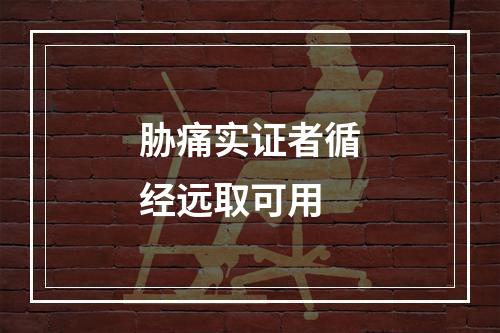 胁痛实证者循经远取可用